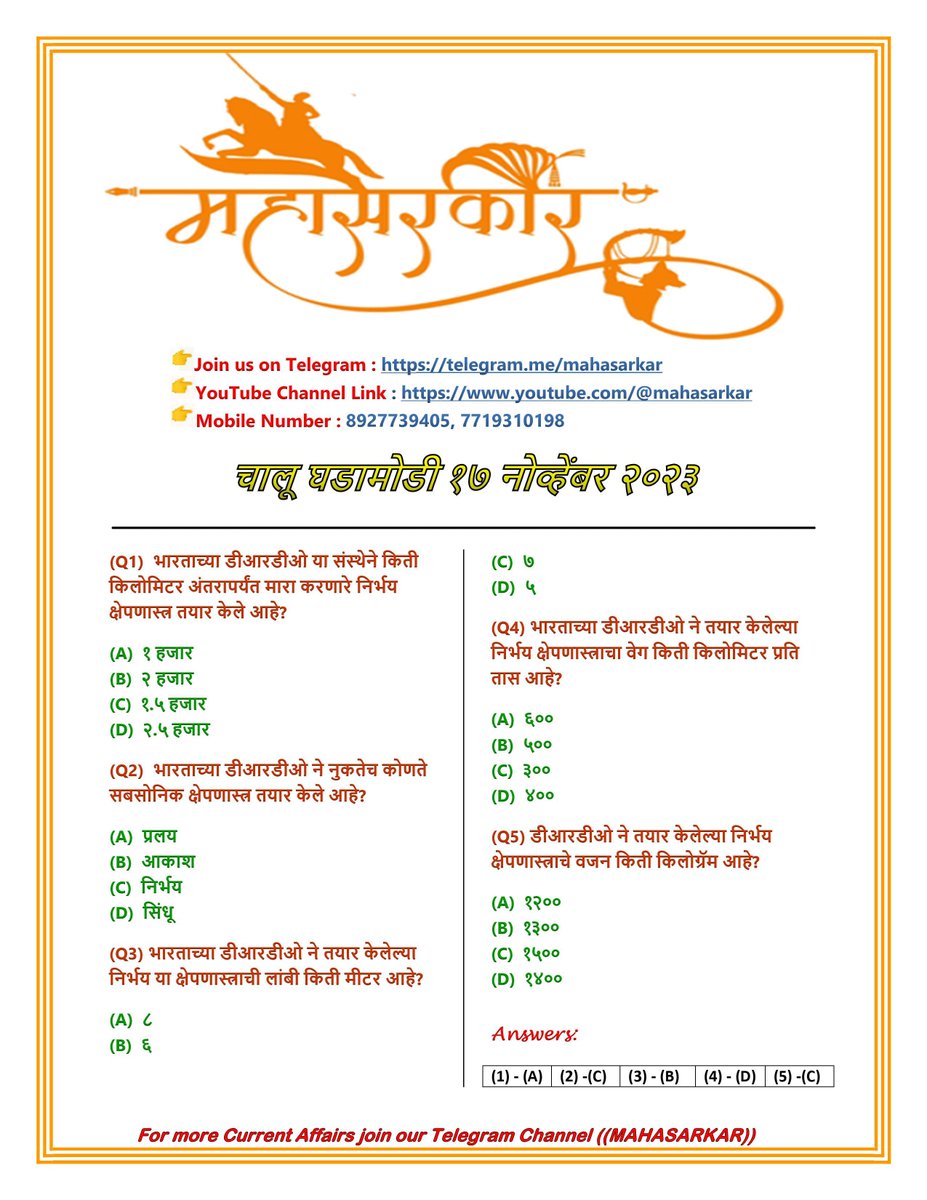 महासरकार

Join us on Telegram : https://telegram.me/mahasarkar
YouTube Channel Link : https://www.youtube.com/@mahasarkar
Mobile Number : 8927739405, 7719310198

चालू घडामोडी १७ नोव्हेंबर २०२३

(Q1) भारताच्या डीआरडीओ या संस्थेने किती किलोमिटर अंतरापर्यंत मारा करणारे निर्भय क्षेपणास्त्र तयार केले आहे?

(A) १ हजार
(B) २ हजार
(C) १.५ हजार
(D) २.५ हजार

(Q2) भारताच्या डीआरडीओ ने नुकतेच कोणते सबसोनिक क्षेपणास्त्र तयार केले आहे?

(A) प्रलय
(B) आकाश
(C) निर्भय
(D) सिंधू

(Q3) भारताच्या डीआरडीओ ने तयार केलेल्या निर्भय या क्षेपणास्त्राची लांबी किती मीटर आहे?

(A) ८
(B) ६
(C) ७
(D) ५

(Q4) भारताच्या डीआरडीओ ने तयार केलेल्या निर्भय क्षेपणास्त्राचा वेग किती किलोमिटर प्रति तास आहे?

(A) ६००
(B) ५००
(C) ३००
(D) ४००

(Q5) डीआरडीओ ने तयार केलेल्या निर्भय क्षेपणास्त्राचे वजन किती किलोग्रॅम आहे?

(A) १२००
(B) १३००
(C) १५००
(D) १४००

Answers:

| (1) - (A) | (2) -(C) | (3) - (B) | (4) - (D) | (5) -(C) |
|---|---|---|---|---|

For more Current Affairs join our Telegram Channel ((MAHASARKAR))